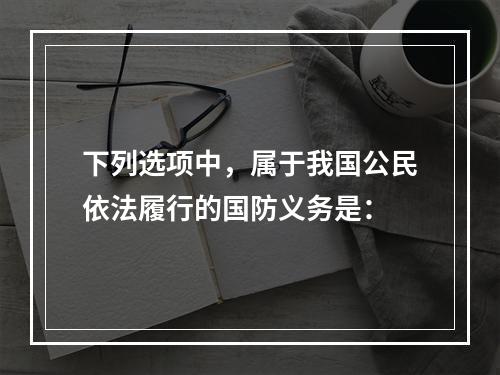 下列选项中，属于我国公民依法履行的国防义务是：